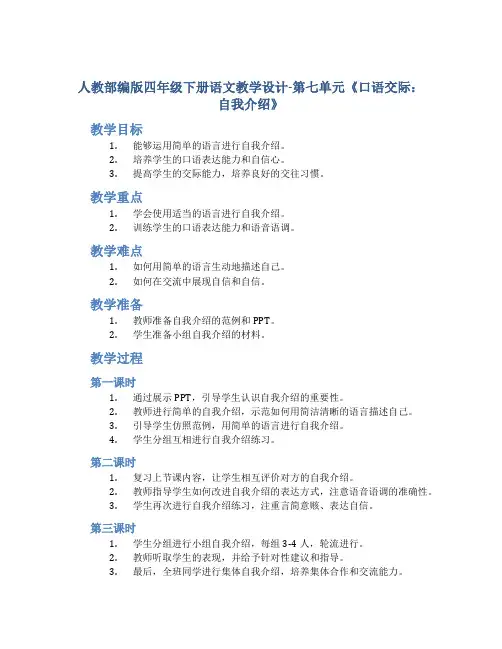 人教部编版四年级下册语文教学设计-第七单元《口语交际：自我介绍》

教学目标

1. 能够运用简单的语言进行自我介绍。
2. 培养学生的口语表达能力和自信心。
3. 提高学生的交际能力，培养良好的交往习惯。

教学重点

1. 学会使用适当的语言进行自我介绍。
2. 训练学生的口语表达能力和语音语调。

教学难点

1. 如何用简单的语言生动地描述自己。
2. 如何在交流中展现自信和自信。

教学准备

1. 教师准备自我介绍的范例和PPT。
2. 学生准备小组自我介绍的材料。

教学过程

第一课时

1. 通过展示PPT，引导学生认识自我介绍的重要性。
2. 教师进行简单的自我介绍，示范如何用简洁清晰的语言描述自己。
3. 引导学生仿照范例，用简单的语言进行自我介绍。
4. 学生分组互相进行自我介绍练习。

第二课时

1. 复习上节课内容，让学生相互评价对方的自我介绍。
2. 教师指导学生如何改进自我介绍的表达方式，注意语音语调的准确性。
3. 学生再次进行自我介绍练习，注重言简意赅、表达自信。

第三课时

1. 学生分组进行小组自我介绍，每组3-4人，轮流进行。
2. 教师听取学生的表现，并给予针对性建议和指导。
3. 最后，全班同学进行集体自我介绍，培养集体合作和交流能力。